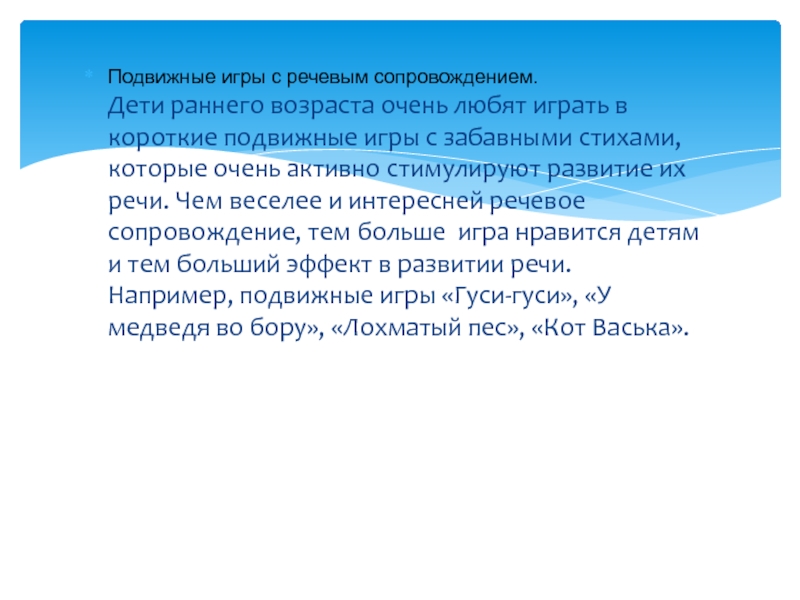 • Подвижные игры с речевым сопровождением.

Дети раннего возраста очень любят играть в короткие подвижные игры с забавными стихами, которые очень активно стимулируют развитие их речи. Чем веселее и интересней речевое сопровождение, тем больше игра нравится детям и тем больший эффект в развитии речи. Например, подвижные игры «Гуси-гуси», «У медведя во бору», «Лохматый пес», «Кот Васька».